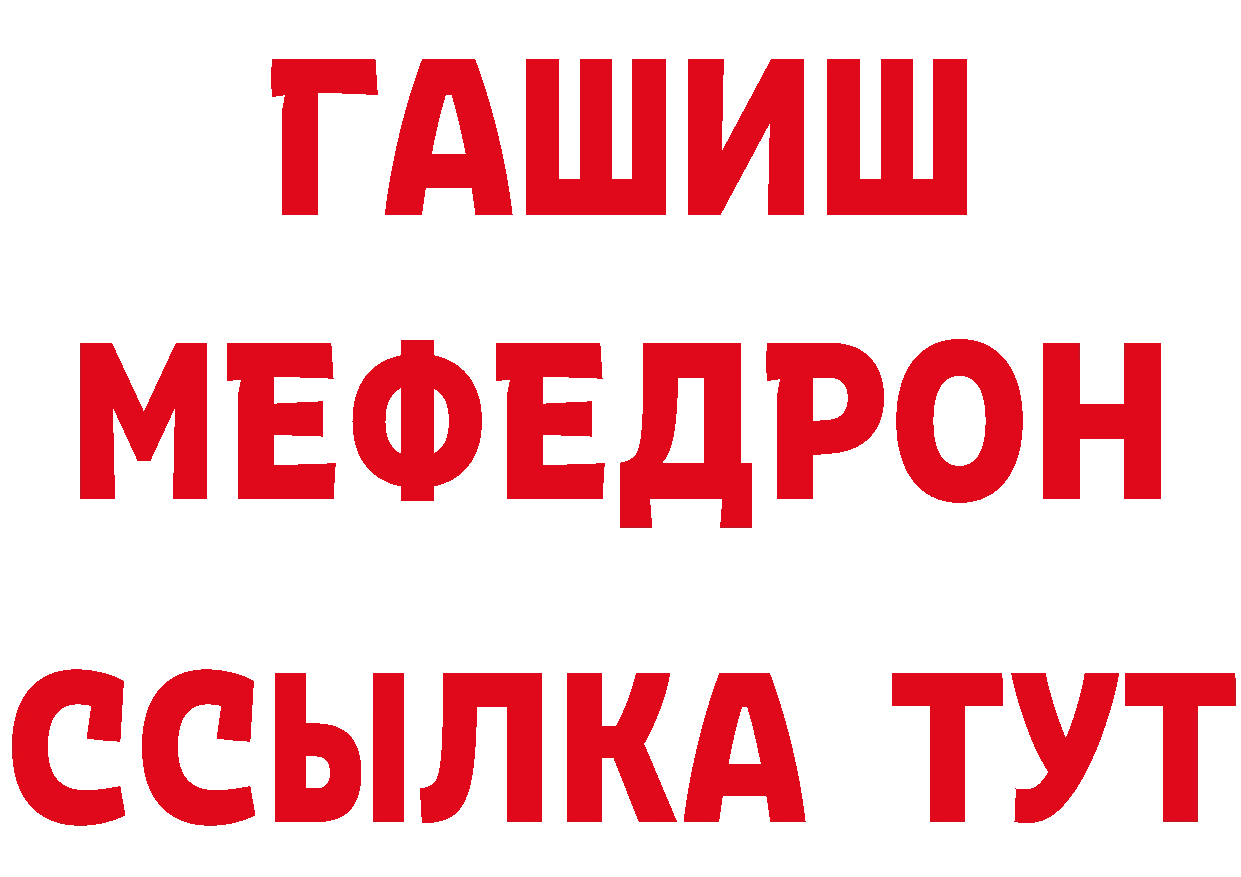 ГАШИШ
МЕФЕДРОН
ССЫЛКА ТУТ